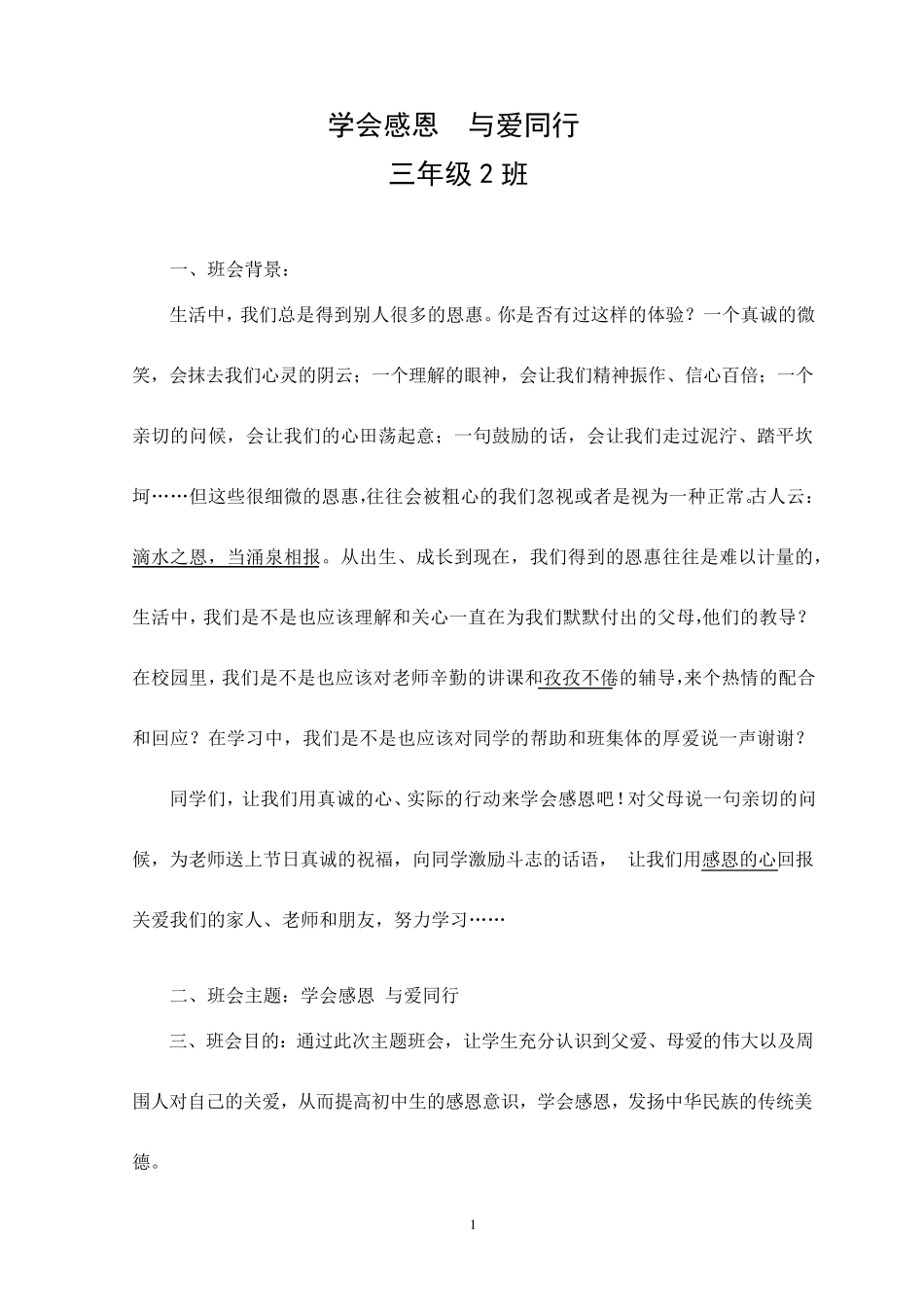 学会感恩　与爱同行
三年级 2 班

一、班会背景：

生活中，我们总是得到别人很多的恩惠。你是否有过这样的体验？一个真诚的微笑，会抹去我们心灵的阴云；一个理解的眼神，会让我们精神振作、信心百倍；一个亲切的问候，会让我们的心田荡起意；一句鼓励的话，会让我们走过泥泞、踏平坎坷……但这些很细微的恩惠,往往会被粗心的我们忽视或者是视为一种正常.古人云：滴水之恩，当涌泉相报。从出生、成长到现在，我们得到的恩惠往往是难以计量的，生活中，我们是不是也应该理解和关心一直在为我们默默付出的父母,他们的教导？在校园里，我们是不是也应该对老师辛勤的讲课和孜孜不倦的辅导,来个热情的配合和回应？在学习中，我们是不是也应该对同学的帮助和班集体的厚爱说一声谢谢？

同学们，让我们用真诚的心、实际的行动来学会感恩吧！对父母说一句亲切的问候，为老师送上节日真诚的祝福，向同学激励斗志的话语，　让我们用感恩的心回报关爱我们的家人、老师和朋友，努力学习……

二、班会主题：学会感恩　与爱同行

三、班会目的：通过此次主题班会，让学生充分认识到父爱、母爱的伟大以及周围人对自己的关爱，从而提高初中生的感恩意识，学会感恩，发扬中华民族的传统美德。

1